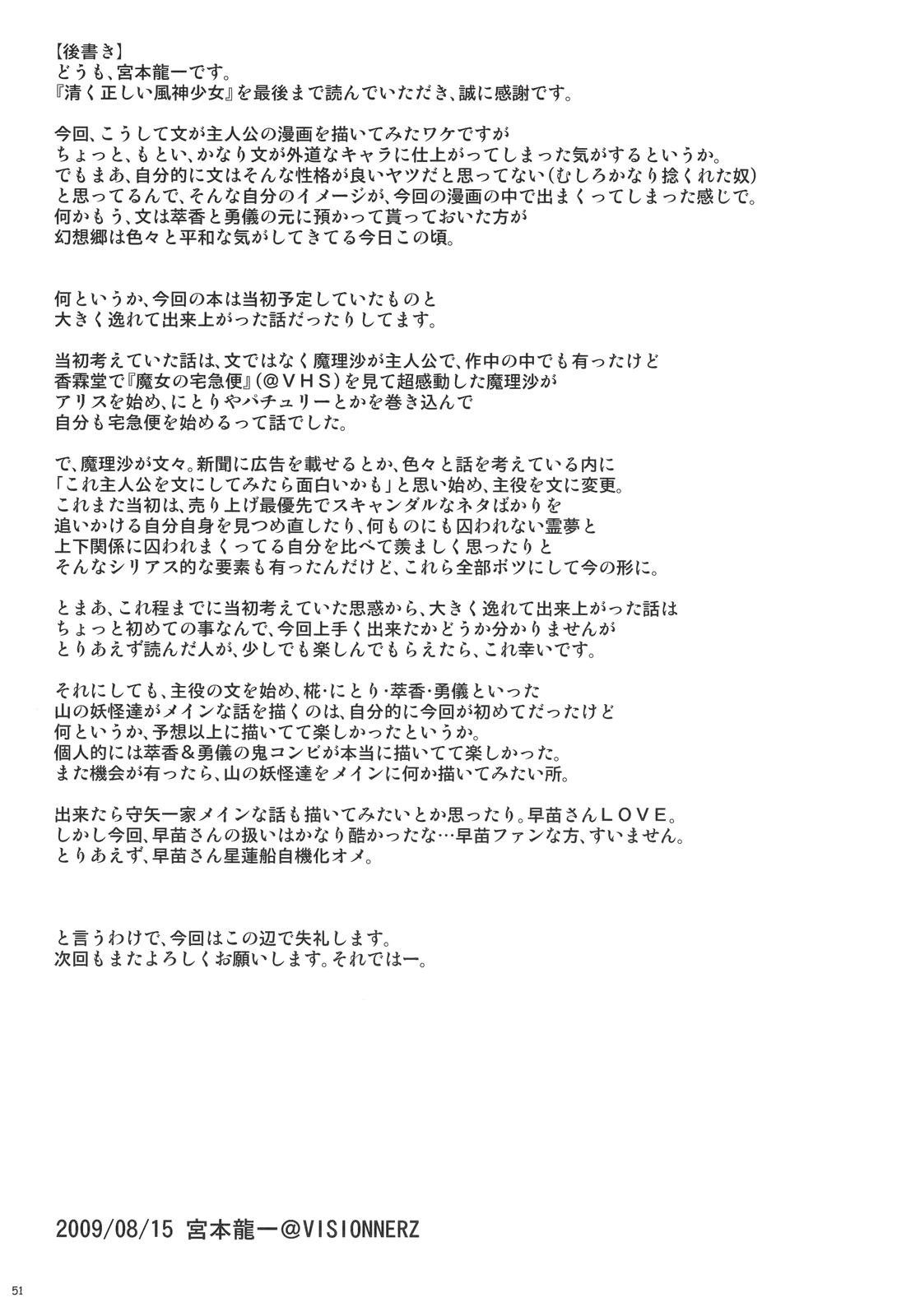 【後書き】
どうも、宮本龍一です。
『清く正しい風神少女』を最後まで読んでいただき、誠に感謝です。

今回、こうして文が主人公の漫画を描いてみたワケですが
ちょっと、もとい、かなり文が外道なキャラに仕上がってしまった気がするというか。
でもまあ、自分的に文はそんな性格が良いヤツだと思ってない（むしろかなり捻くれた奴）
と思ってるんで、そんな自分のイメージが、今回の漫画の中で出まくってしまった感じで。
何かもう、文は萃香と勇儀の元に預かって貰っておいた方が
幻想郷は色々と平和な気がしてきてる今日この頃。

何というか、今回の本は当初予定していたものと
大きく逸れて出来上がった話だったりしてます。

当初考えていた話は、文ではなく魔理沙が主人公で、作中の中でも有ったけど
香霖堂で『魔女の宅急便』（＠ＶＨＳ）を見て超感動した魔理沙が
アリスを始め、にとりやパチュリーとかを巻き込んで
自分も宅急便を始めるって話でした。

で、魔理沙が文々。新聞に広告を載せるとか、色々と話を考えている内に
「これ主人公を文にしてみたら面白いかも」と思い始め、主役を文に変更。
これまた当初は、売り上げ最優先でスキャンダルなネタばかりを
追いかける自分自身を見つめ直したり、何ものにも囚われない霊夢と
上下関係に囚われまくってる自分を比べて羨ましく思ったりと
そんなシリアス的な要素も有ったんだけど、これら全部ボツにして今の形に。

とまあ、これ程までに当初考えていた思惑から、大きく逸れて出来上がった話は
ちょっと初めての事なんで、今回上手く出来たかどうか分かりませんが
とりあえず読んだ人が、少しでも楽しんでもらえたら、これ幸いです。

それにしても、主役の文を始め、椛・にとり・萃香・勇儀といった
山の妖怪達がメインな話を描くのは、自分的に今回が初めてだったけど
何というか、予想以上に描いてて楽しかったというか。
個人的には萃香＆勇儀の鬼コンビが本当に描いてて楽しかった。
また機会が有ったら、山の妖怪達をメインに何か描いてみたい所。

出来たら守矢一家メインな話も描いてみたいとか思ったり。早苗さんＬＯＶＥ。
しかし今回、早苗さんの扱いはかなり酷かったな…早苗ファンな方、すいません。
とりあえず、早苗さん星蓮船自機化オメ。

と言うわけで、今回はこの辺で失礼します。
次回もまたよろしくお願いします。それではー。

2009/08/15 宮本龍一@VISIONNERZ

51